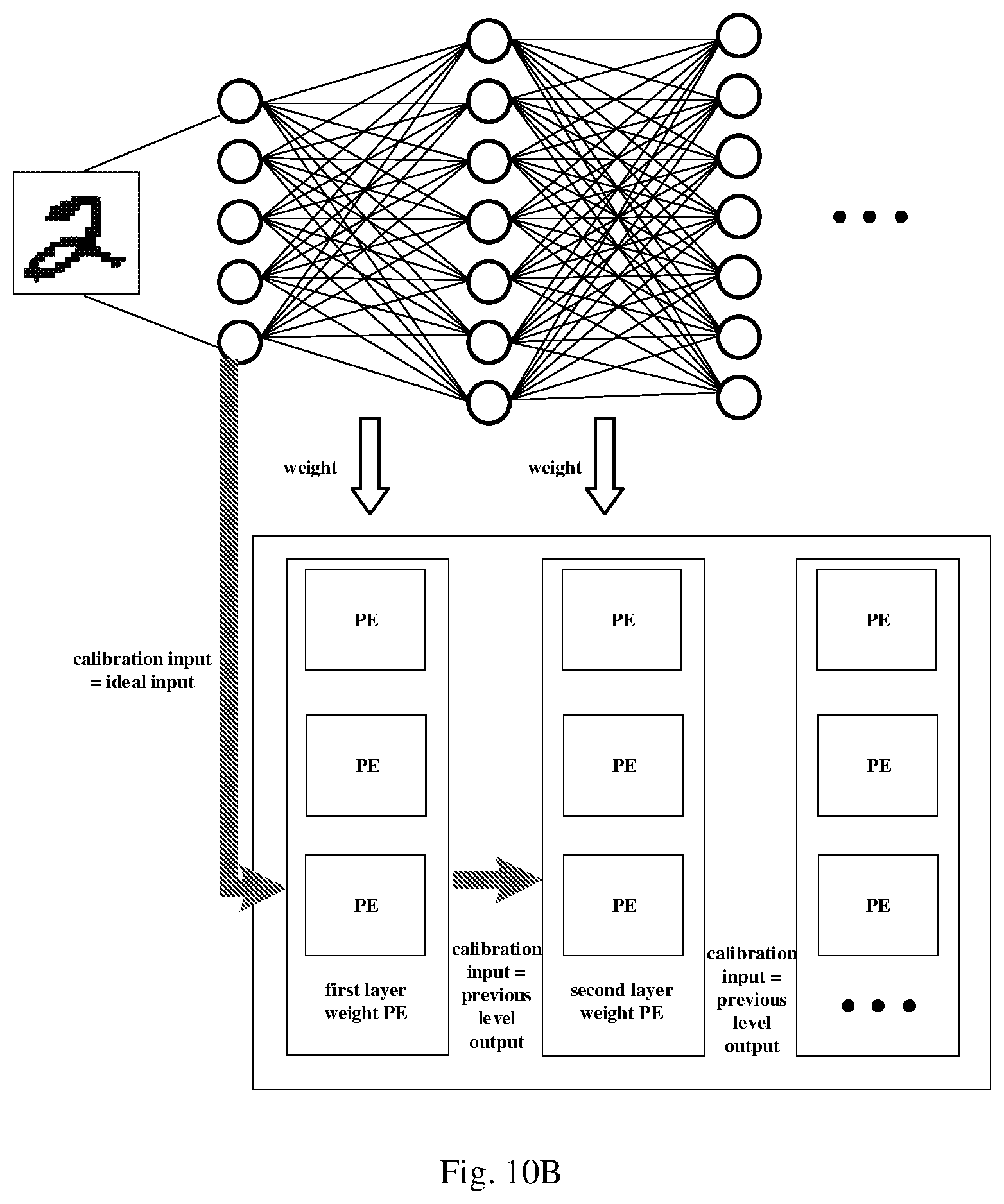 weight

weight

calibration input = ideal input

PE

PE

PE

first layer weight PE

calibration input = previous level output

PE

PE

PE

second layer weight PE

calibration input = previous level output

PE

PE

PE

Fig. 10B